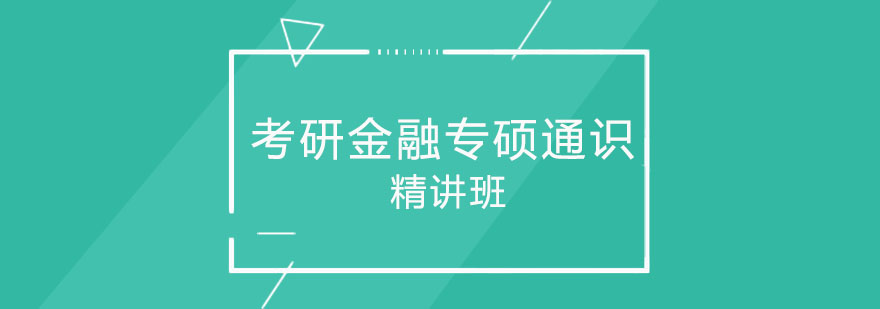 考研金融专硕通识
精讲班